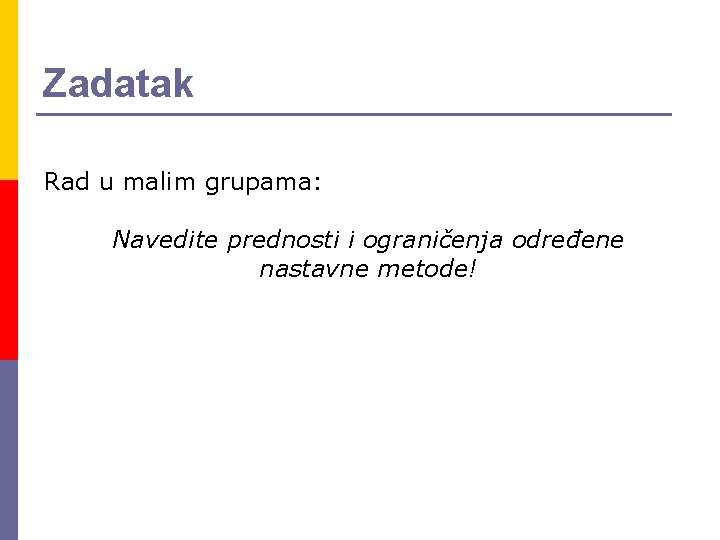 Zadatak

Rad u malim grupama:

Navedite prednosti i ograničenja određene nastavne metode!